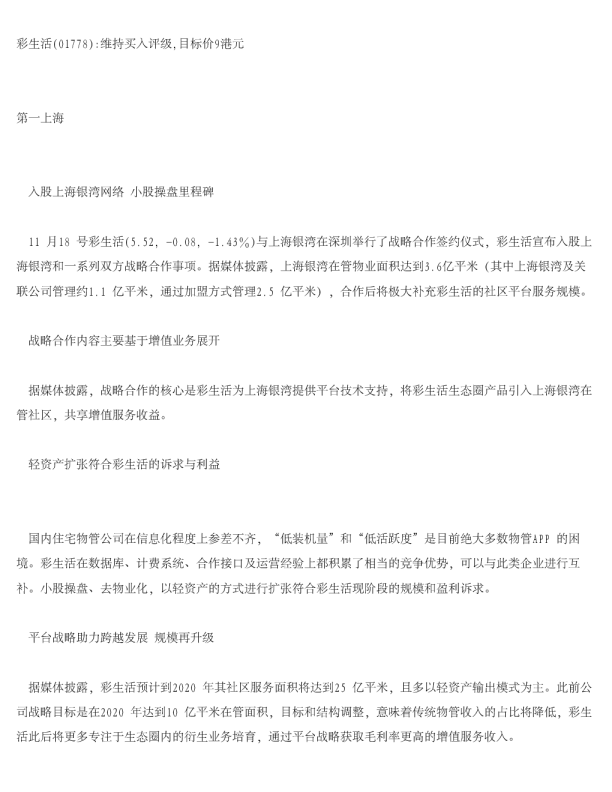 彩生活(01778):维持买入评级,目标价9港元

第一上海

入股上海银湾网络 小股操盘里程碑

11 月18 号彩生活(5.52, -0.08, -1.43%)与上海银湾在深圳举行了战略合作签约仪式，彩生活宣布入股上海银湾和一系列双方战略合作事项。据媒体披露，上海银湾在管物业面积达到3.6亿平米（其中上海银湾及关联公司管理约1.1 亿平米，通过加盟方式管理2.5 亿平米），合作后将极大补充彩生活的社区平台服务规模。

战略合作内容主要基于增值业务展开

据媒体披露，战略合作的核心是彩生活为上海银湾提供平台技术支持，将彩生活生态圈产品引入上海银湾在管社区，共享增值服务收益。

轻资产扩张符合彩生活的诉求与利益

国内住宅物管公司在信息化程度上参差不齐，“低装机量”和“低活跃度”是目前绝大多数物管APP 的困境。彩生活在数据库、计费系统、合作接口及运营经验上都积累了相当的竞争优势，可以与此类企业进行互补。小股操盘、去物业化，以轻资产的方式进行扩张符合彩生活现阶段的规模和盈利诉求。

平台战略助力跨越发展 规模再升级

据媒体披露，彩生活预计到2020 年其社区服务面积将达到25 亿平米，且多以轻资产输出模式为主。此前公司战略目标是在2020 年达到10 亿平米在管面积，目标和结构调整，意味着传统物管收入的占比将降低，彩生活此后将更多专注于生态圈内的衍生业务培育，通过平台战略获取毛利率更高的增值服务收入。